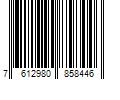 7 612980 858446